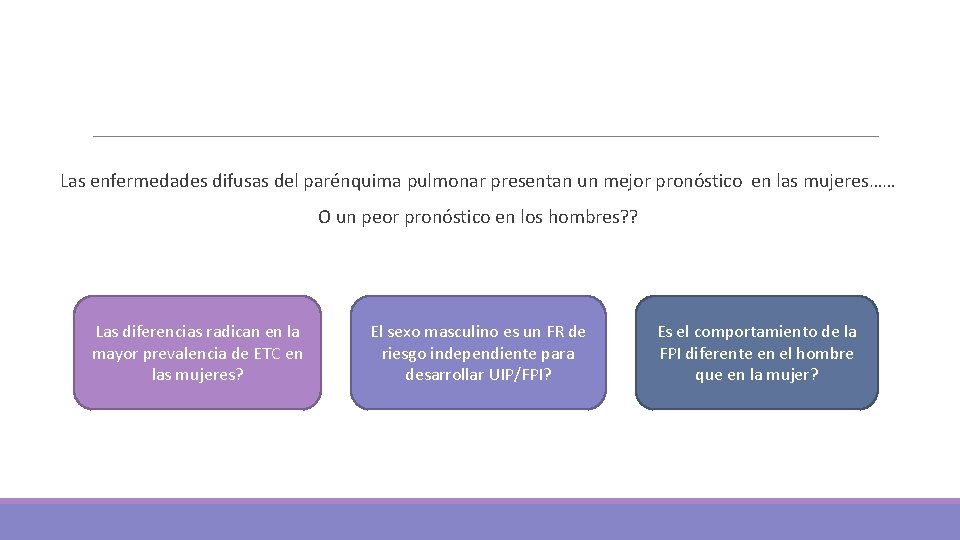 Las enfermedades difusas del parénquima pulmonar presentan un mejor pronóstico en las mujeres……

O un peor pronóstico en los hombres??

Las diferencias radican en la mayor prevalencia de ETC en las mujeres?

El sexo masculino es un FR de riesgo independiente para desarrollar UIP/FPI?

Es el comportamiento de la FPI diferente en el hombre que en la mujer?